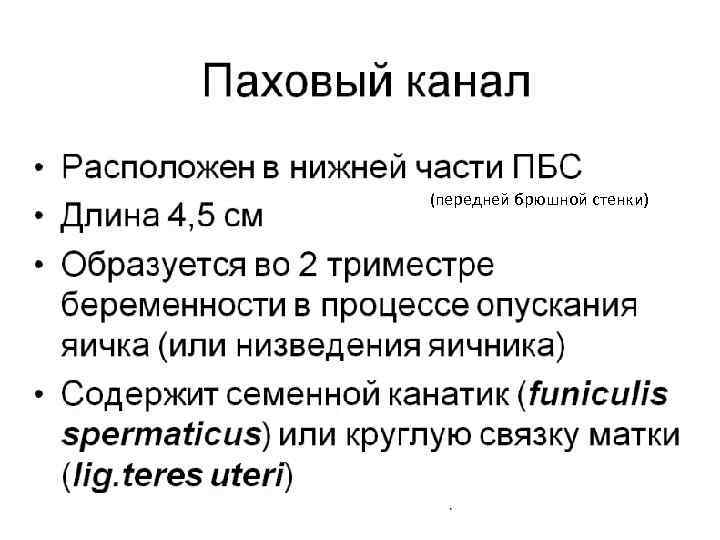 Паховый канал

• Расположен в нижней части ПБС

(передней брюшной стенки)

• Длина 4,5 см

• Образуется во 2 триместре беременности в процессе опускания яичка (или низведения яичника)

• Содержит семенной канатик (funiculis spermaticus) или круглую связку матки (lig.teres uteri)